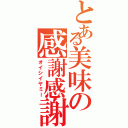 とある美味の感謝感謝

オイシイヤミー